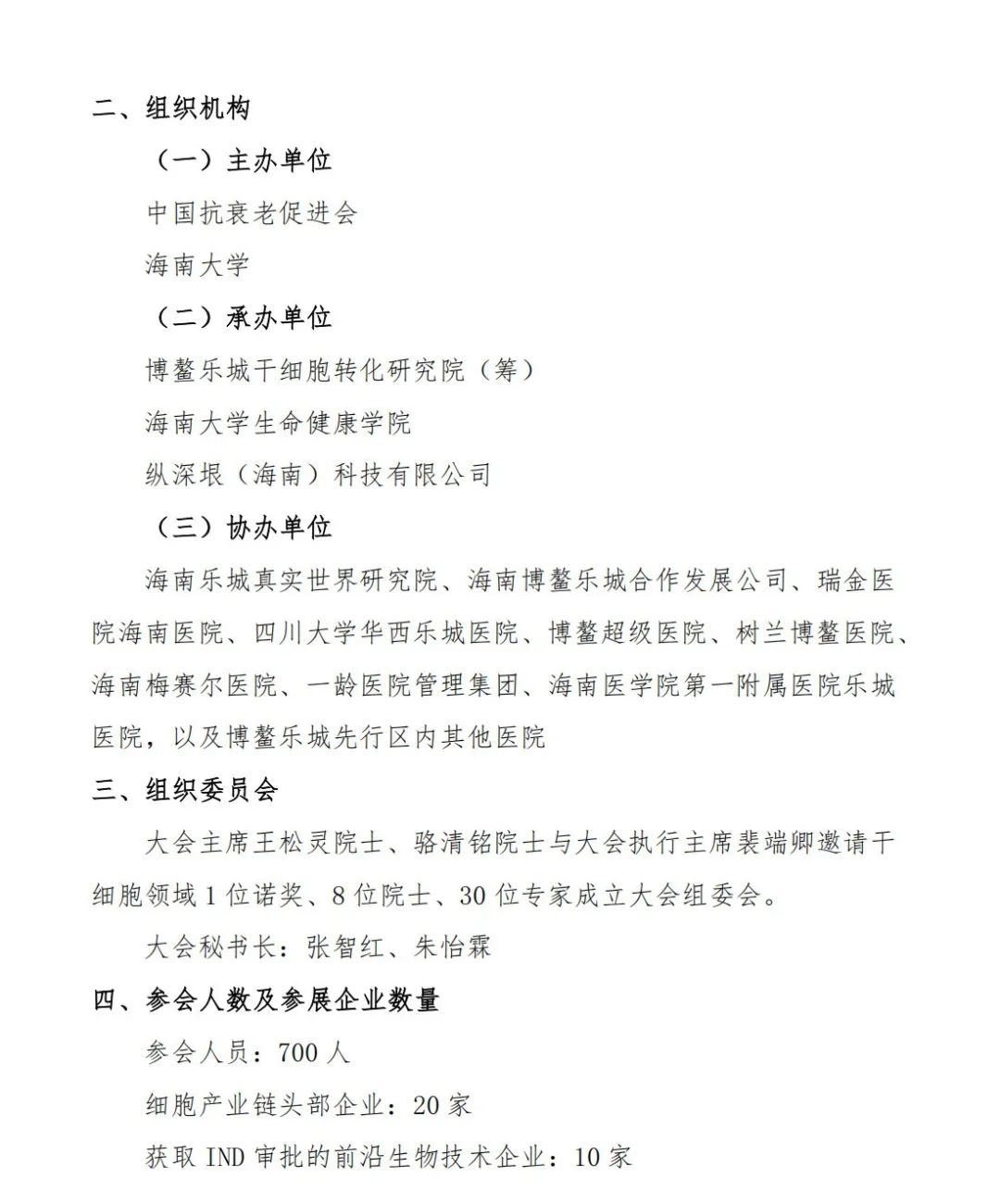 二、组织机构

（一）主办单位

中国抗衰老促进会

海南大学

（二）承办单位

博鳌乐城干细胞转化研究院（筹）

海南大学生命健康学院

纵深垠（海南）科技有限公司

（三）协办单位

海南乐城真实世界研究院、海南博鳌乐城合作发展公司、瑞金医院海南医院、四川大学华西乐城医院、博鳌超级医院、树兰博鳌医院、海南梅赛尔医院、一龄医院管理集团、海南医学院第一附属医院乐城医院，以及博鳌乐城先行区内其他医院

三、组织委员会

大会主席王松灵院士、骆清铭院士与大会执行主席裴端卿邀请干细胞领域 1 位诺奖、8 位院士、30 位专家成立大会组委会。

大会秘书长：张智红、朱怡霖

四、参会人数及参展企业数量

参会人员：700 人

细胞产业链头部企业：20 家

获取 IND 审批的前沿生物技术企业：10 家